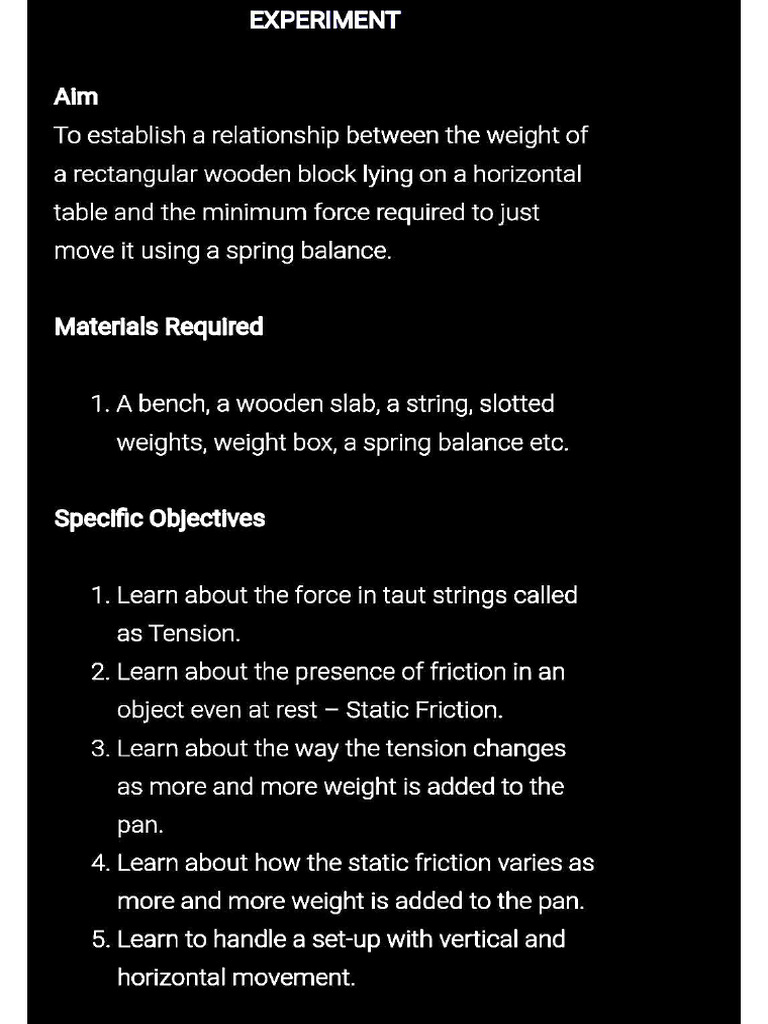 EXPERIMENT

Aim
To establish a relationship between the weight of a rectangular wooden block lying on a horizontal table and the minimum force required to just move it using a spring balance.

Materials Required

1. A bench, a wooden slab, a string, slotted weights, weight box, a spring balance etc.

Specific Objectives

1. Learn about the force in taut strings called as Tension.
2. Learn about the presence of friction in an object even at rest – Static Friction.
3. Learn about the way the tension changes as more and more weight is added to the pan.
4. Learn about how the static friction varies as more and more weight is added to the pan.
5. Learn to handle a set-up with vertical and horizontal movement.